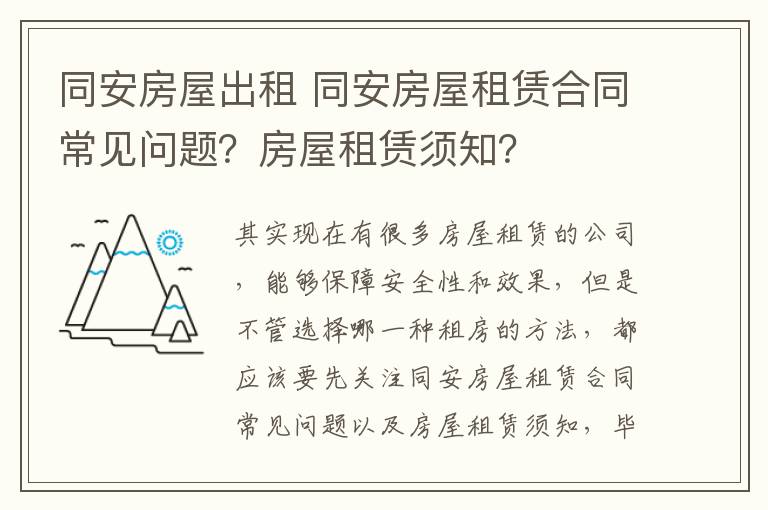 同安房屋出租 同安房屋租赁合同常见问题？房屋租赁须知？

其实现在有很多房屋租赁的公司，能够保障安全性和效果，但是不管选择哪一种租房的方法，都应该要先关注同安房屋租赁合同常见问题以及房屋租赁须知，毕